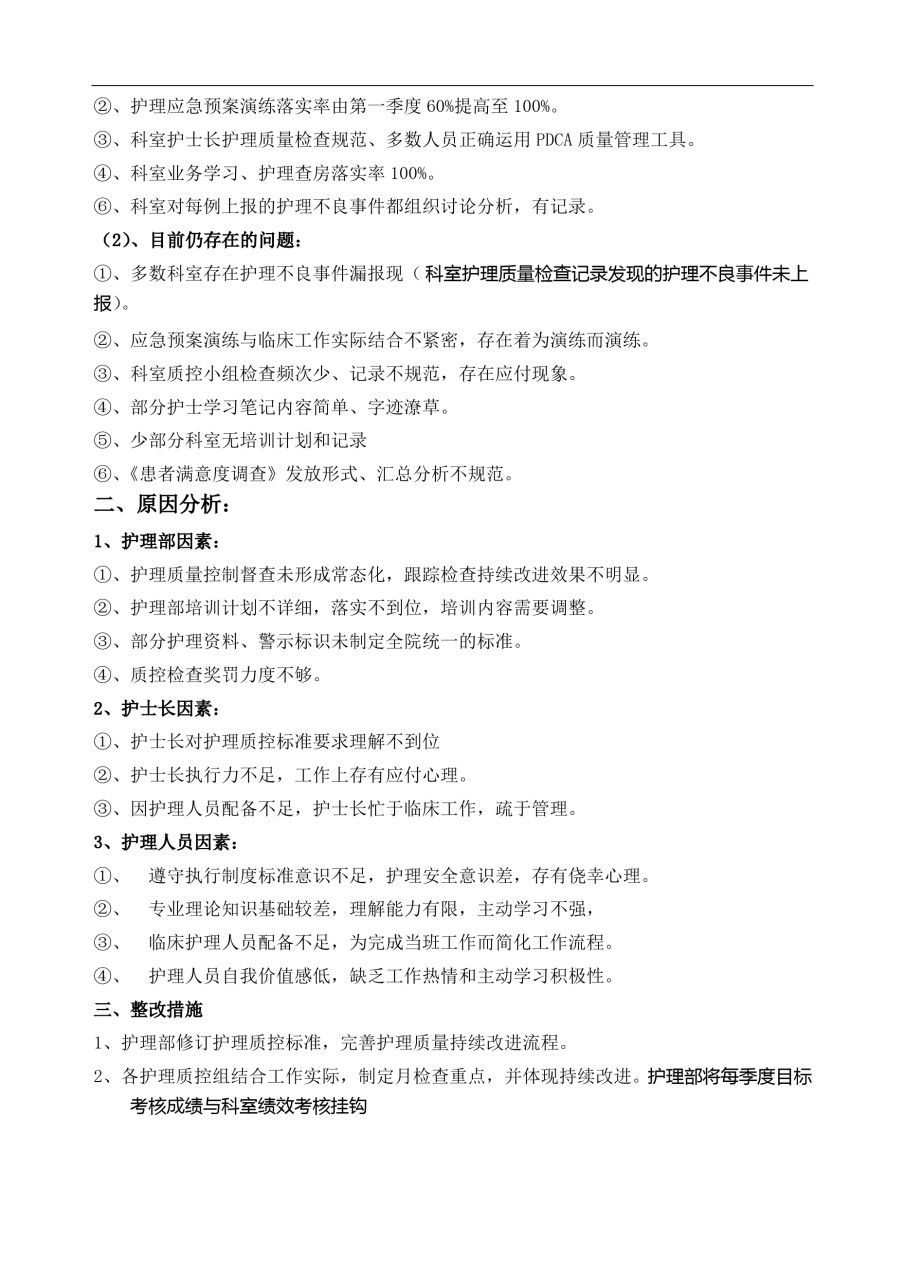 ②、护理应急预案演练落实率由第一季度 60%提高至 100%。

③、科室护士长护理质量检查规范、多数人员正确运用 PDCA 质量管理工具。

④、科室业务学习、护理查房落实率 100%。

⑥、科室对每例上报的护理不良事件都组织讨论分析，有记录。

（2）、目前仍存在的问题：

①、多数科室存在护理不良事件漏报现（科室护理质量检查记录发现的护理不良事件未上报）。

②、应急预案演练与临床工作实际结合不紧密，存在着为演练而演练。

③、科室质控小组检查频次少、记录不规范，存在应付现象。

④、部分护士学习笔记内容简单、字迹潦草。

⑤、少部分科室无培训计划和记录

⑥、《患者满意度调查》发放形式、汇总分析不规范。

二、原因分析：

1、护理部因素：

①、护理质量控制督查未形成常态化，跟踪检查持续改进效果不明显。

②、护理部培训计划不详细，落实不到位，培训内容需要调整。

③、部分护理资料、警示标识未制定全院统一的标准。

④、质控检查奖罚力度不够。

2、护士长因素：

①、护士长对护理质控标准要求理解不到位

②、护士长执行力不足，工作上存有应付心理。

③、因护理人员配备不足，护士长忙于临床工作，疏于管理。

3、护理人员因素：

①、 遵守执行制度标准意识不足，护理安全意识差，存有侥幸心理。

②、 专业理论知识基础较差，理解能力有限，主动学习不强，

③、 临床护理人员配备不足，为完成当班工作而简化工作流程。

④、 护理人员自我价值感低，缺乏工作热情和主动学习积极性。

三、整改措施

1、护理部修订护理质控标准，完善护理质量持续改进流程。

2、各护理质控组结合工作实际，制定月检查重点，并体现持续改进。护理部将每季度目标考核成绩与科室绩效考核挂钩